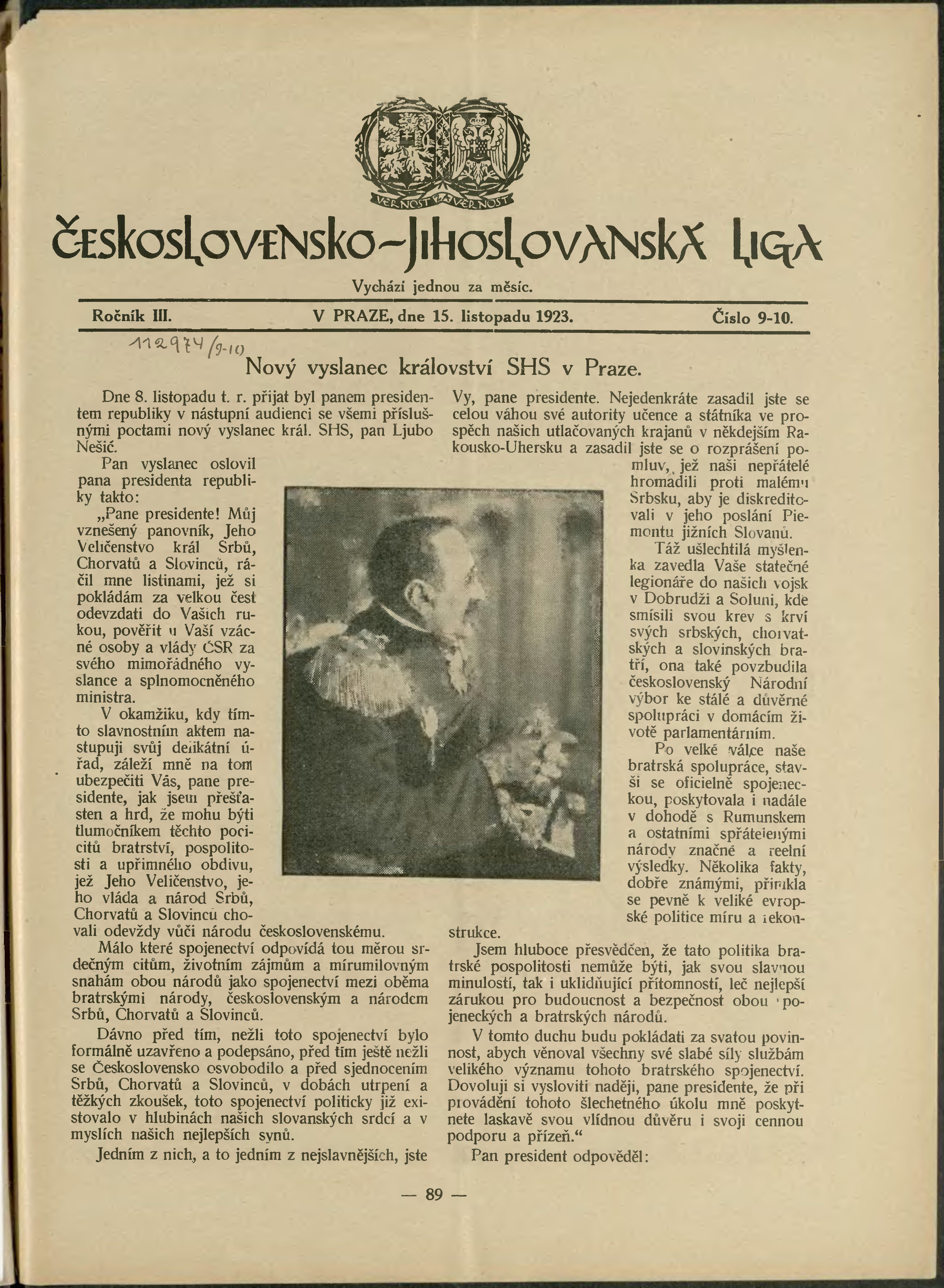 VĚRNOST ZA VĚRNOST

ČESKOSLOVENSKO-JIHOSLOVANSKÁ LIGA

Vychází jednou za měsíc.

Ročník III. V PRAZE, dne 15. listopadu 1923. Číslo 9-10.

112974/9-10

Nový vyslanec království SHS v Praze.

Dne 8. listopadu t. r. přijat byl panem presidentem republiky v nástupní audienci se všemi příslušnými poctami nový vyslanec král. SHS, pan Ljubo Nešić.

Pan vyslanec oslovil pana presidenta republiky takto:

„Pane presidente! Můj vznešený panovník, Jeho Veličenstvo král Srbů, Chorvatů a Slovinců, ráčil mne listinami, jež si pokládám za velkou čest odevzdati do Vašich rukou, pověřit u Vaší vzácné osoby a vlády ČSR za svého mimořádného vyslance a splnomocněného ministra.

V okamžiku, kdy tímto slavnostním aktem nastupuji svůj delikátní úřad, záleží mně na tom ubezpečiti Vás, pane presidente, jak jsem přešťasten a hrd, že mohu býti tlumočníkem těchto pocitů bratrství, pospolitosti a upřímného obdivu, jež Jeho Veličenstvo, jeho vláda a národ Srbů, Chorvatů a Slovinců chovali odevždy vůči národu československému.

Málo které spojenectví odpovídá tou měrou srdečným citům, životním zájmům a mírumilovným snahám obou národů jako spojenectví mezi oběma bratrskými národy, československým a národem Srbů, Chorvatů a Slovinců.

Dávno před tím, nežli toto spojenectví bylo formálně uzavřeno a podepsáno, před tím ještě nežli se Československo osvobodilo a před sjednocením Srbů, Chorvatů a Slovinců, v dobách utrpení a těžkých zkoušek, toto spojenectví politicky již existovalo v hlubinách našich slovanských srdcí a v myslích našich nejlepších synů.

Jedním z nich, a to jedním z nejslavnějších, jste Vy, pane presidente. Nejedenkráte zasadil jste se celou váhou své autority učence a státníka ve prospěch našich utlačovaných krajanů v někdejším Rakousko-Uhersku a zasadil jste se o rozprášení pomluv, jež naši nepřátelé hromadili proti malému Srbsku, aby je diskreditovali v jeho poslání Piemontu jižních Slovanů.

Táž ušlechtilá myšlenka zavedla Vaše statečné legionáře do našich vojsk v Dobrudži a Soluni, kde smísili svou krev s krví svých srbských, chorvatských a slovinských bratří, ona také povzbudila československý Národní výbor ke stálé a důvěrné spolupráci v domácím životě parlamentárním.

Po velké válce naše bratrská spolupráce, stavši se oficielně spojeneckou, poskytovala i nadále v dohodě s Rumunskem a ostatními spřátelenými národy značné a reelní výsledky. Několika fakty, dobře známými, přimkla se pevně k veliké evropské politice míru a rekonstrukce.

Jsem hluboce přesvědčen, že tato politika bratrské pospolitosti nemůže býti, jak svou slavnou minulostí, tak i uklidňující přítomností, leč nejlepší zárukou pro budoucnost a bezpečnost obou spojeneckých a bratrských národů.

V tomto duchu budu pokládati za svatou povinnost, abych věnoval všechny své slabé síly službám velikého významu tohoto bratrského spojenectví. Dovoluji si vysloviti naději, pane presidente, že při provádění tohoto šlechetného úkolu mně poskytnete laskavě svou vlídnou důvěru i svoji cennou podporu a přízeň.“

Pan president odpověděl:

— 89 —